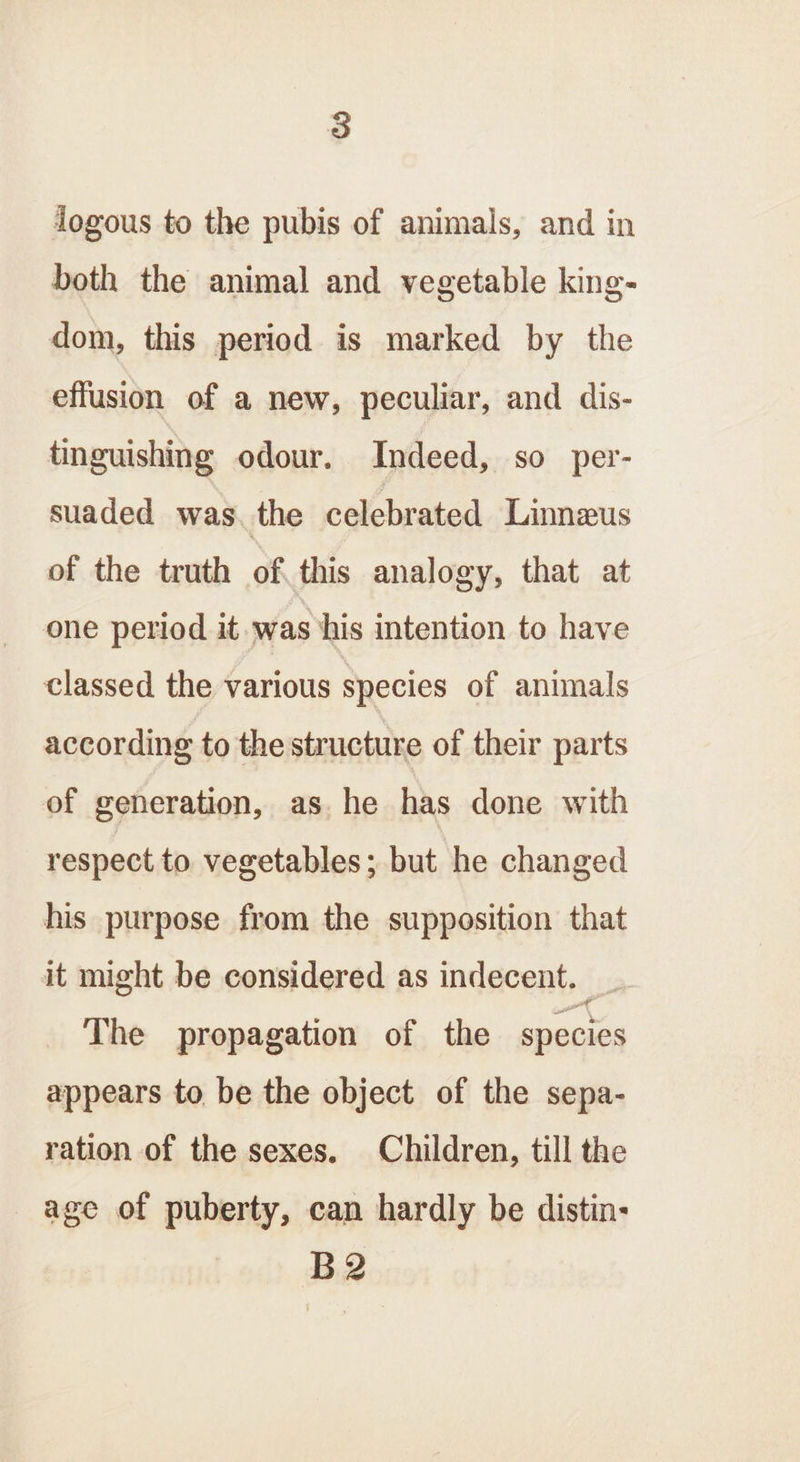 3

logous to the pubis of animals, and in both the animal and vegetable kingdom, this period is marked by the effusion of a new, peculiar, and distinguishing odour. Indeed, so persuaded was the celebrated Linnæus of the truth of this analogy, that at one period it was his intention to have classed the various species of animals according to the structure of their parts of generation, as he has done with respect to vegetables; but he changed his purpose from the supposition that it might be considered as indecent.

The propagation of the species appears to be the object of the separation of the sexes. Children, till the age of puberty, can hardly be distin-

B 2